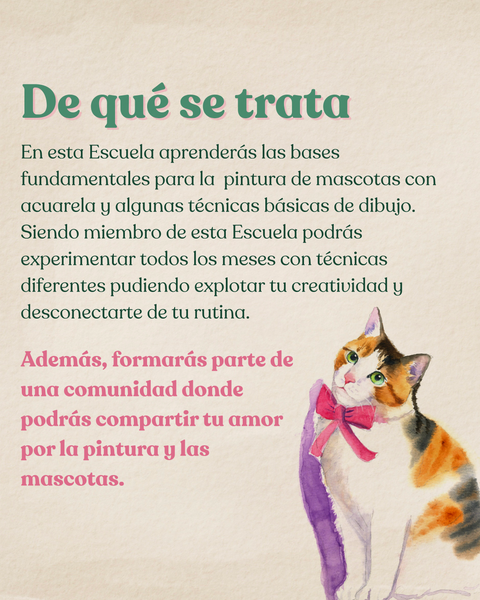 De qué se trata

En esta Escuela aprenderás las bases fundamentales para la  pintura de mascotas con acuarela y algunas técnicas básicas de dibujo. Siendo miembro de esta Escuela podrás experimentar todos los meses con técnicas diferentes pudiendo explotar tu creatividad y desconectarte de tu rutina.

Además, formarás parte de una comunidad donde podrás compartir tu amor por la pintura y las mascotas.